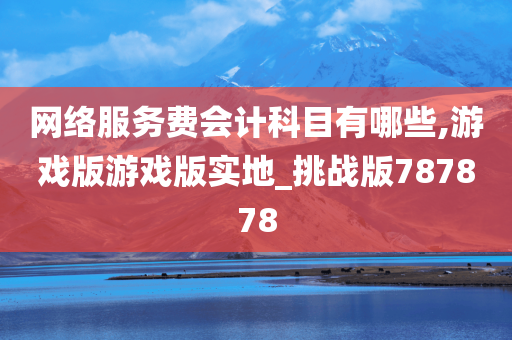 网络服务费会计科目有哪些,游戏版游戏版实地_挑战版787878